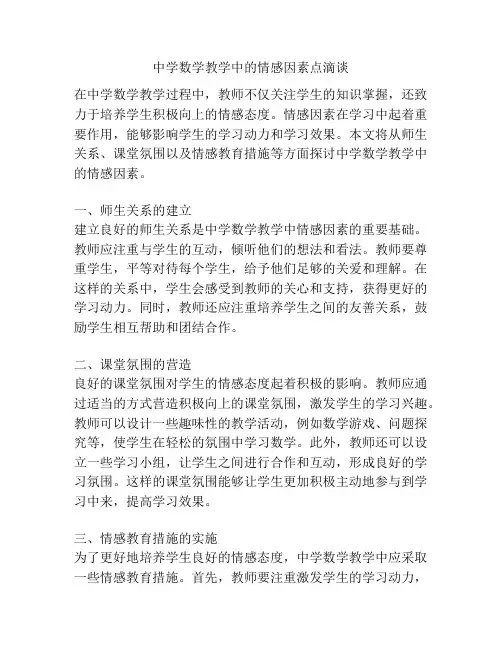 中学数学教学中的情感因素点滴谈

在中学数学教学过程中，教师不仅关注学生的知识掌握，还致力于培养学生积极向上的情感态度。情感因素在学习中起着重要作用，能够影响学生的学习动力和学习效果。本文将从师生关系、课堂氛围以及情感教育措施等方面探讨中学数学教学中的情感因素。

一、师生关系的建立
建立良好的师生关系是中学数学教学中情感因素的重要基础。教师应注重与学生的互动，倾听他们的想法和看法。教师要尊重学生，平等对待每个学生，给予他们足够的关爱和理解。在这样的关系中，学生会感受到教师的关心和支持，获得更好的学习动力。同时，教师还应注重培养学生之间的友善关系，鼓励学生相互帮助和团结合作。

二、课堂氛围的营造
良好的课堂氛围对学生的情感态度起着积极的影响。教师应通过适当的方式营造积极向上的课堂氛围，激发学生的学习兴趣。教师可以设计一些趣味性的教学活动，例如数学游戏、问题探究等，使学生在轻松的氛围中学习数学。此外，教师还可以设立一些学习小组，让学生之间进行合作和互动，形成良好的学习氛围。这样的课堂氛围能够让学生更加积极主动地参与到学习中来，提高学习效果。

三、情感教育措施的实施
为了更好地培养学生良好的情感态度，中学数学教学中应采取一些情感教育措施。首先，教师要注重激发学生的学习动力，